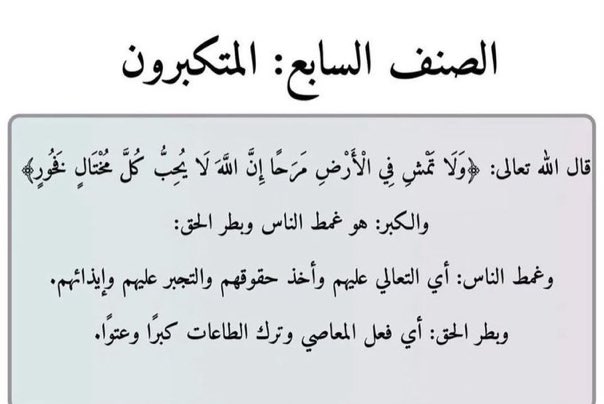 الصنف السابع: المتكبرون

قال الله تعالى: ﴿وَلَا تَمْشِ فِي الْأَرْضِ مَرَحًا إِنَّ اللَّهَ لَا يُحِبُّ كُلَّ مُخْتَالٍ فَخُورٍ﴾

والكبر: هو غمط الناس وبطر الحق:

وغمط الناس: أي التعالي عليهم وأخذ حقوقهم والتجبر عليهم وإيذائهم.

وبطر الحق: أي فعل المعاصي وترك الطاعات كبرًا وعتوًا.